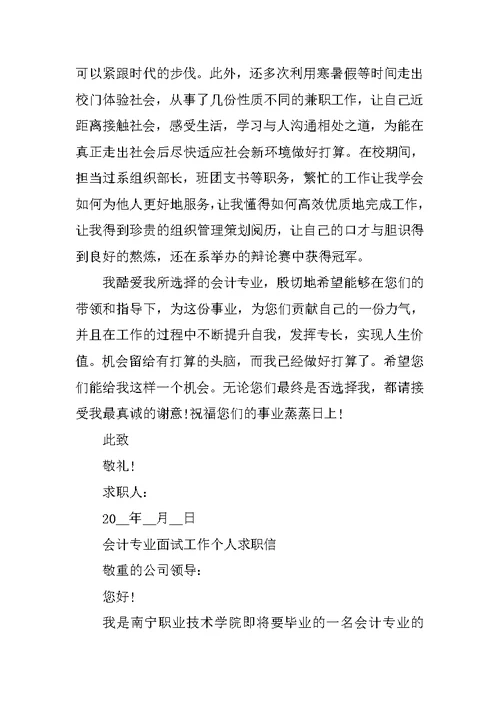 可以紧跟时代的步伐。此外，还多次利用寒暑假等时间走出校门体验社会，从事了几份性质不同的兼职工作，让自己近距离接触社会，感受生活，学习与人沟通相处之道，为能在真正走出社会后尽快适应社会新环境做好打算。在校期间，担当过系组织部长，班团支书等职务，繁忙的工作让我学会如何为他人更好地服务，让我懂得如何高效优质地完成工作，让我得到珍贵的组织管理策划阅历，让自己的口才与胆识得到良好的熬炼，还在系举办的辩论赛中获得冠军。

我酷爱我所选择的会计专业，殷切地希望能够在您们的带领和指导下，为这份事业，为您们贡献自己的一份力气，并且在工作的过程中不断提升自我，发挥专长，实现人生价值。机会留给有打算的头脑，而我已经做好打算了。希望您们能给我这样一个机会。无论您们最终是否选择我，都请接受我最真诚的谢意！祝福您们的事业蒸蒸日上！

此致

敬礼！

求职人：

20__年__月__日

会计专业面试工作个人求职信

敬重的公司领导：

您好！

我是南宁职业技术学院即将要毕业的一名会计专业的